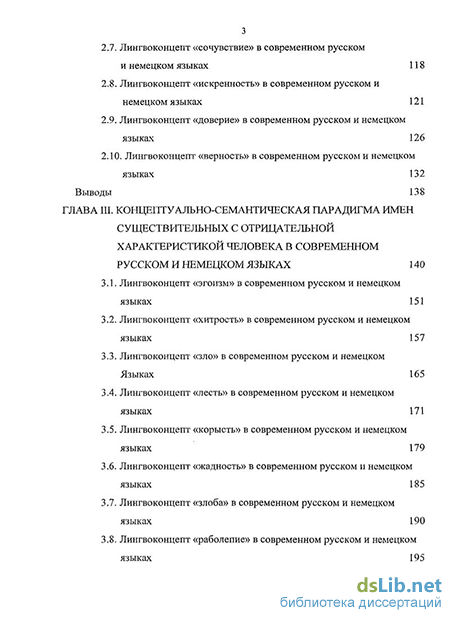 3

2.7. Лингвоконцепт «сочувствие» в современном русском и немецком языках 118

2.8. Лингвоконцепт «искренность» в современном русском и немецком языках 121

2.9. Лингвоконцепт «доверие» в современном русском и немецком языках 126

2.10. Лингвоконцепт «верность» в современном русском и немецком языках 132

Выводы 138

ГЛАВА III. КОНЦЕПТУАЛЬНО-СЕМАНТИЧЕСКАЯ ПАРАДИГМА ИМЕН СУЩЕСТВИТЕЛЬНЫХ С ОТРИЦАТЕЛЬНОЙ ХАРАКТЕРИСТИКОЙ ЧЕЛОВЕКА В СОВРЕМЕННОМ РУССКОМ И НЕМЕЦКОМ ЯЗЫКАХ 140

3.1. Лингвоконцепт «эгоизм» в современном русском и немецком языках 151

3.2. Лингвоконцепт «хитрость» в современном русском и немецком языках 157

3.3. Лингвоконцепт «зло» в современном русском и немецком Языках 165

3.4. Лингвоконцепт «лесть» в современном русском и немецком языках 171

3.5. Лингвоконцепт «корысть» в современном русском и немецком языках 179

3.6. Лингвоконцепт «жадность» в современном русском и немецком языках 185

3.7. Лингвоконцепт «злоба» в современном русском и немецком языках 190

3.8. Лингвоконцепт «раболепие» в современном русском и немецком языках 195

dsLib.net
библиотека диссертаций